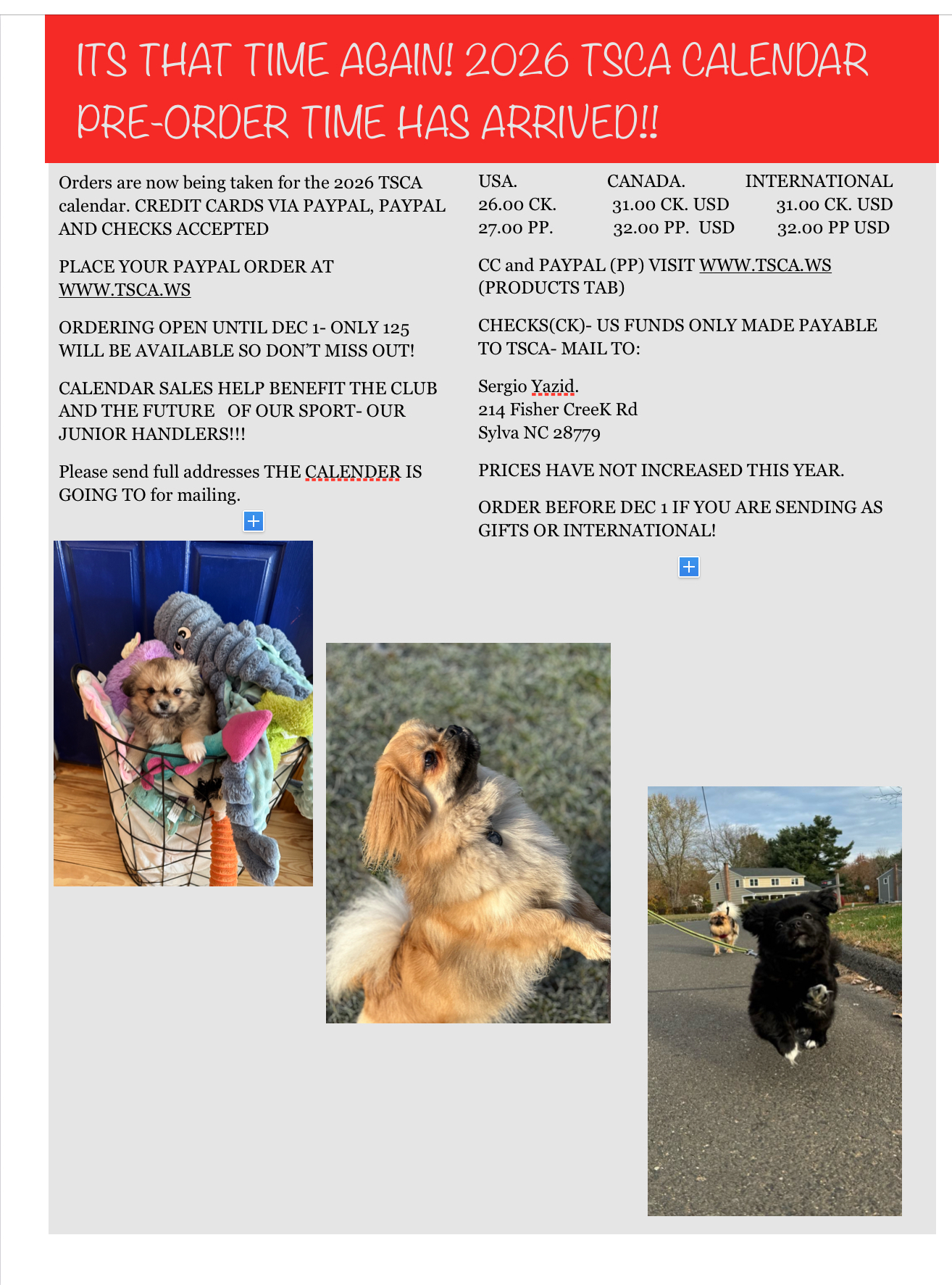 ITS THAT TIME AGAIN! 2026 TSCA CALENDAR PRE-ORDER TIME HAS ARRIVED!!

Orders are now being taken for the 2026 TSCA calendar. CREDIT CARDS VIA PAYPAL, PAYPAL AND CHECKS ACCEPTED

PLACE YOUR PAYPAL ORDER AT WWW.TSCA.WS

ORDERING OPEN UNTIL DEC 1- ONLY 125 WILL BE AVAILABLE SO DON'T MISS OUT!

CALENDAR SALES HELP BENEFIT THE CLUB AND THE FUTURE OF OUR SPORT- OUR JUNIOR HANDLERS!!!

Please send full addresses THE CALENDER IS GOING TO for mailing.

| USA. | CANADA. | INTERNATIONAL |
|---|---|---|
| 26.00 CK. | 31.00 CK. USD | 31.00 CK. USD |
| 27.00 PP. | 32.00 PP. USD | 32.00 PP USD |

CC and PAYPAL (PP) VISIT WWW.TSCA.WS (PRODUCTS TAB)

CHECKS(CK)- US FUNDS ONLY MADE PAYABLE TO TSCA- MAIL TO:

Sergio Yazid.
214 Fisher CreeK Rd
Sylva NC 28779

PRICES HAVE NOT INCREASED THIS YEAR.

ORDER BEFORE DEC 1 IF YOU ARE SENDING AS GIFTS OR INTERNATIONAL!